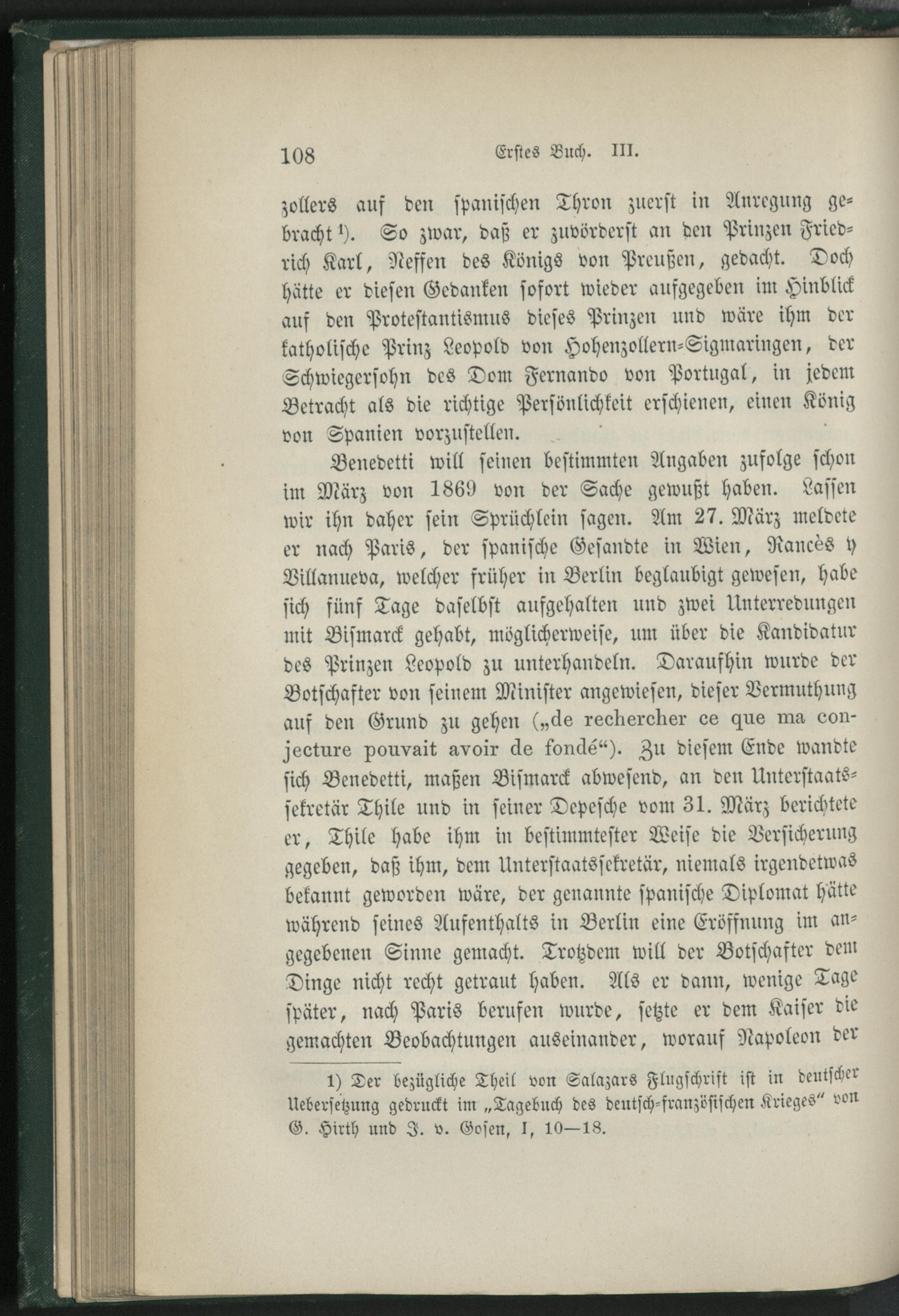 108 Erstes Buch. III.

zollers auf den spanischen Thron zuerst in Anregung gebracht$^{1}$). So zwar, daß er zuvörderst an den Prinzen Friedrich Karl, Neffen des Königs von Preußen, gedacht. Doch hätte er diesen Gedanken sofort wieder aufgegeben im Hinblick auf den Protestantismus dieses Prinzen und wäre ihm der katholische Prinz Leopold von Hohenzollern-Sigmaringen, der Schwiegersohn des Dom Fernando von Portugal, in jedem Betracht als die richtige Persönlichkeit erschienen, einen König von Spanien vorzustellen.

Benedetti will seinen bestimmten Angaben zufolge schon im März von 1869 von der Sache gewußt haben. Lassen wir ihn daher sein Sprüchlein sagen. Am 27. März meldete er nach Paris, der spanische Gesandte in Wien, Rancès y Villanueva, welcher früher in Berlin beglaubigt gewesen, habe sich fünf Tage daselbst aufgehalten und zwei Unterredungen mit Bismarck gehabt, möglicherweise, um über die Kandidatur des Prinzen Leopold zu unterhandeln. Daraufhin wurde der Botschafter von seinem Minister angewiesen, dieser Vermuthung auf den Grund zu gehen („de rechercher ce que ma conjecture pouvait avoir de fondé“). Zu diesem Ende wandte sich Benedetti, maßen Bismarck abwesend, an den Unterstaatssekretär Thile und in seiner Depesche vom 31. März berichtete er, Thile habe ihm in bestimmtester Weise die Versicherung gegeben, daß ihm, dem Unterstaatssekretär, niemals irgendetwas bekannt geworden wäre, der genannte spanische Diplomat hätte während seines Aufenthalts in Berlin eine Eröffnung im angegebenen Sinne gemacht. Trotzdem will der Botschafter dem Dinge nicht recht getraut haben. Als er dann, wenige Tage später, nach Paris berufen wurde, setzte er dem Kaiser die gemachten Beobachtungen auseinander, worauf Napoleon der

1) Der bezügliche Theil von Salazars Flugschrift ist in deutscher Uebersetzung gedruckt im „Tagebuch des deutsch-französischen Krieges“ von G. Hirth und J. v. Gosen, I, 10—18.